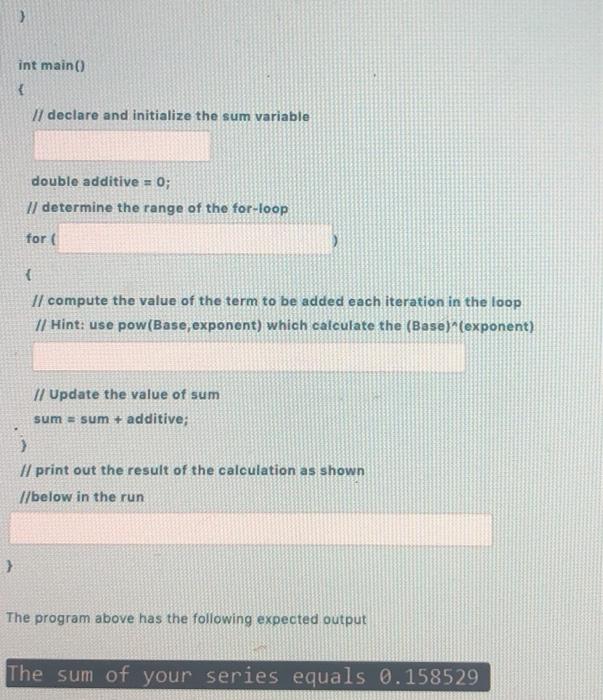 }

int main()

{

// declare and initialize the sum variable

double additive = 0;

// determine the range of the for-loop

for ( )

{

// compute the value of the term to be added each iteration in the loop

// Hint: use pow(Base,exponent) which calculate the (Base)^(exponent)

// Update the value of sum

sum = sum + additive;

}

// print out the result of the calculation as shown

//below in the run

}

The program above has the following expected output

The sum of your series equals 0.158529